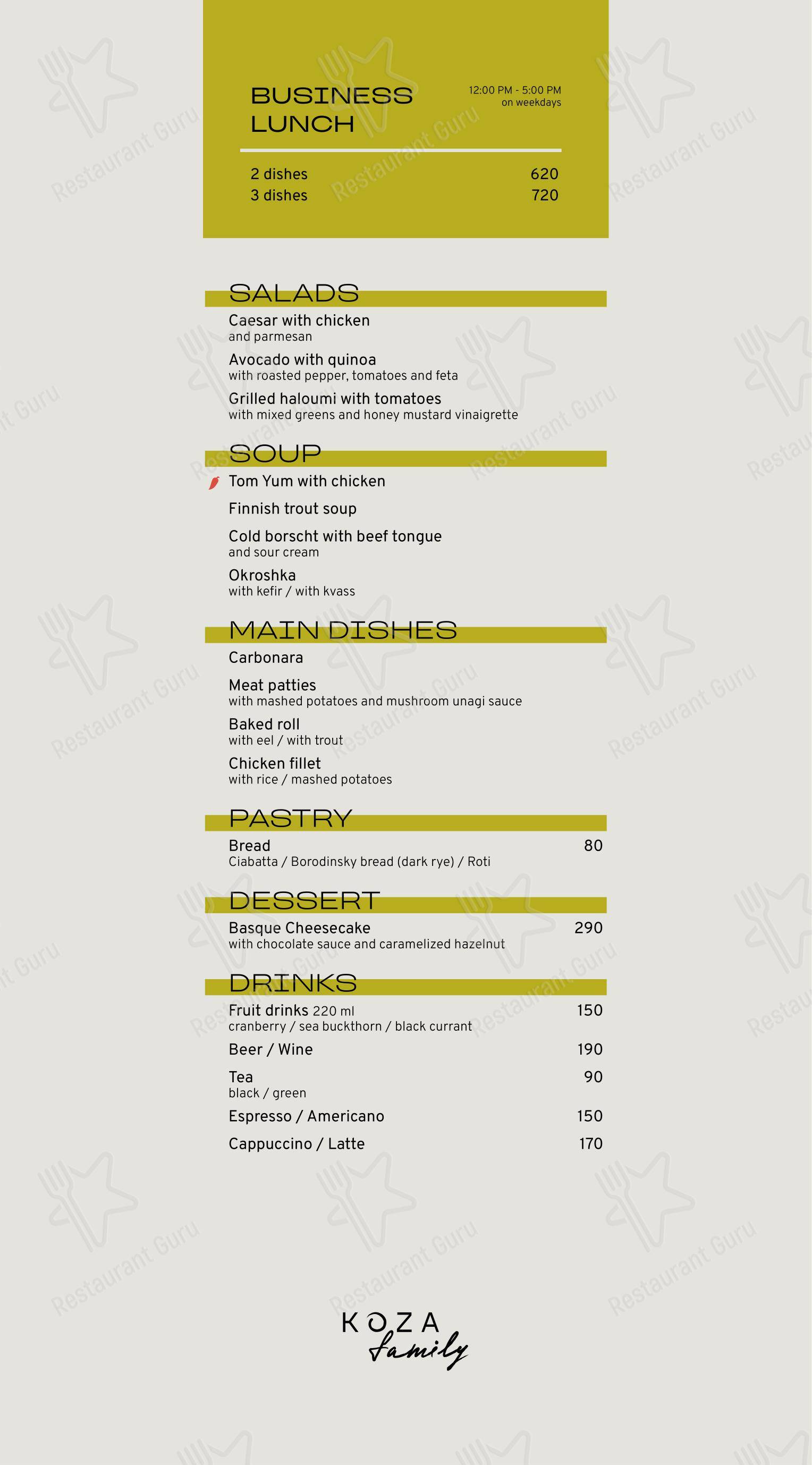 BUSINESS LUNCH

12:00 PM - 5:00 PM
on weekdays

2 dishes 620
3 dishes 720

SALADS

Caesar with chicken
and parmesan

Avocado with quinoa
with roasted pepper, tomatoes and feta

Grilled haloumi with tomatoes
with mixed greens and honey mustard vinaigrette

SOUP

Tom Yum with chicken

Finnish trout soup

Cold borscht with beef tongue
and sour cream

Okroshka
with kefir / with kvass

MAIN DISHES

Carbonara

Meat patties
with mashed potatoes and mushroom unagi sauce

Baked roll
with eel / with trout

Chicken fillet
with rice / mashed potatoes

PASTRY

Bread 80
Ciabatta / Borodinsky bread (dark rye) / Roti

DESSERT

Basque Cheesecake 290
with chocolate sauce and caramelized hazelnut

DRINKS

Fruit drinks 220 ml 150
cranberry / sea buckthorn / black currant

Beer / Wine 190

Tea 90
black / green

Espresso / Americano 150

Cappuccino / Latte 170

KOZA
family

Restaurant Guru